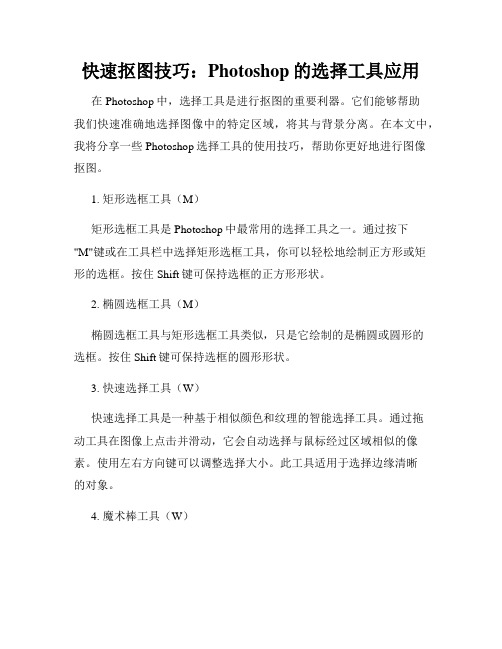 快速抠图技巧：Photoshop 的选择工具应用

在 Photoshop 中，选择工具是进行抠图的重要利器。它们能够帮助我们快速准确地选择图像中的特定区域，将其与背景分离。在本文中，我将分享一些 Photoshop 选择工具的使用技巧，帮助你更好地进行图像抠图。

1. 矩形选框工具（M）

矩形选框工具是 Photoshop 中最常用的选择工具之一。通过按下"M"键或在工具栏中选择矩形选框工具，你可以轻松地绘制正方形或矩形的选框。按住 Shift 键可保持选框的正方形形状。

2. 椭圆选框工具（M）

椭圆选框工具与矩形选框工具类似，只是它绘制的是椭圆或圆形的选框。按住 Shift 键可保持选框的圆形形状。

3. 快速选择工具（W）

快速选择工具是一种基于相似颜色和纹理的智能选择工具。通过拖动工具在图像上点击并滑动，它会自动选择与鼠标经过区域相似的像素。使用左右方向键可以调整选择大小。此工具适用于选择边缘清晰的对象。

4. 魔术棒工具（W）